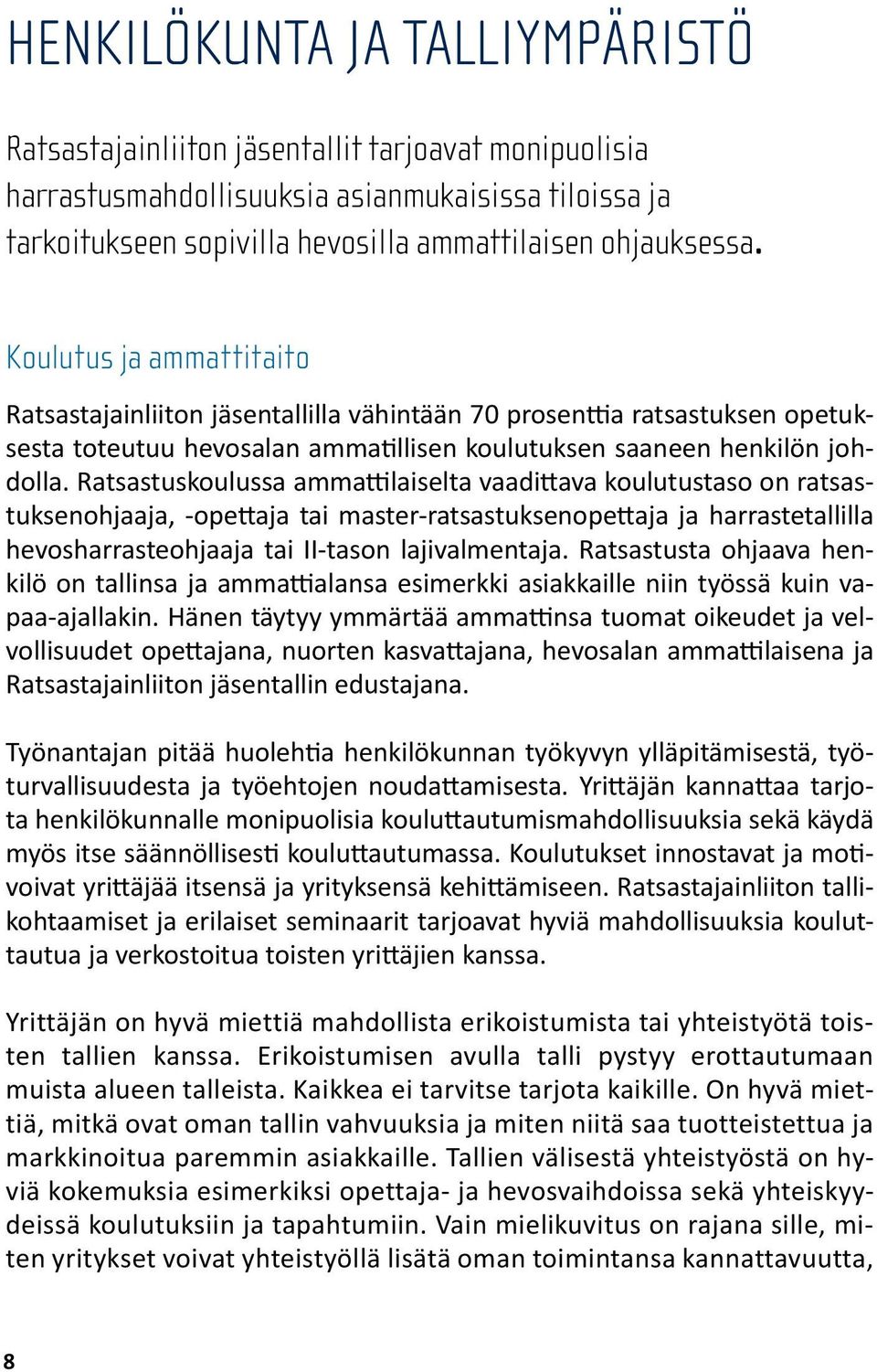 HENKILÖKUNTA JA TALLIYMPÄRISTÖ

Ratsastajainliiton jäsentallit tarjoavat monipuolisia harrastusmahdollisuuksia asianmukaisissa tiloissa ja tarkoitukseen sopivilla hevosilla ammattilaisen ohjauksessa.

Koulutus ja ammattitaito

Ratsastajainliiton jäsentallilla vähintään 70 prosenttia ratsastuksen opetuksesta toteutuu hevosalan ammatillisen koulutuksen saaneen henkilön johdolla. Ratsastuskoulussa ammattilaiselta vaadittava koulutustaso on ratsastuksenohjaaja, -opettaja tai master-ratsastuksenopettaja ja harrastetallilla hevosharrasteohjaaja tai II-tason lajivalmentaja. Ratsastusta ohjaava henkilö on tallinsa ja ammattialansa esimerkki asiakkaille niin työssä kuin vapaa-ajallakin. Hänen täytyy ymmärtää ammattinsa tuomat oikeudet ja velvollisuudet opettajana, nuorten kasvattajana, hevosalan ammattilaisena ja Ratsastajainliiton jäsentallin edustajana.

Työnantajan pitää huolehtia henkilökunnan työkyvyn ylläpitämisestä, työturvallisuudesta ja työehtojen noudattamisesta. Yrittäjän kannattaa tarjota henkilökunnalle monipuolisia kouluttautumismahdollisuuksia sekä käydä myös itse säännöllisesti kouluttautumassa. Koulutukset innostavat ja motivoivat yrittäjää itsensä ja yrityksensä kehittämiseen. Ratsastajainliiton tallikohtaamiset ja erilaiset seminaarit tarjoavat hyviä mahdollisuuksia kouluttautua ja verkostoitua toisten yrittäjien kanssa.

Yrittäjän on hyvä miettiä mahdollista erikoistumista tai yhteistyötä toisten tallien kanssa. Erikoistumisen avulla talli pystyy erottautumaan muista alueen talleista. Kaikkea ei tarvitse tarjota kaikille. On hyvä miettiä, mitkä ovat oman tallin vahvuuksia ja miten niitä saa tuotteistettua ja markkinoitua paremmin asiakkaille. Tallien välisestä yhteistyöstä on hyviä kokemuksia esimerkiksi opettaja- ja hevosvaihdoissa sekä yhteiskyydeissä koulutuksiin ja tapahtumiin. Vain mielikuvitus on rajana sille, miten yritykset voivat yhteistyöllä lisätä oman toimintansa kannattavuutta,

8